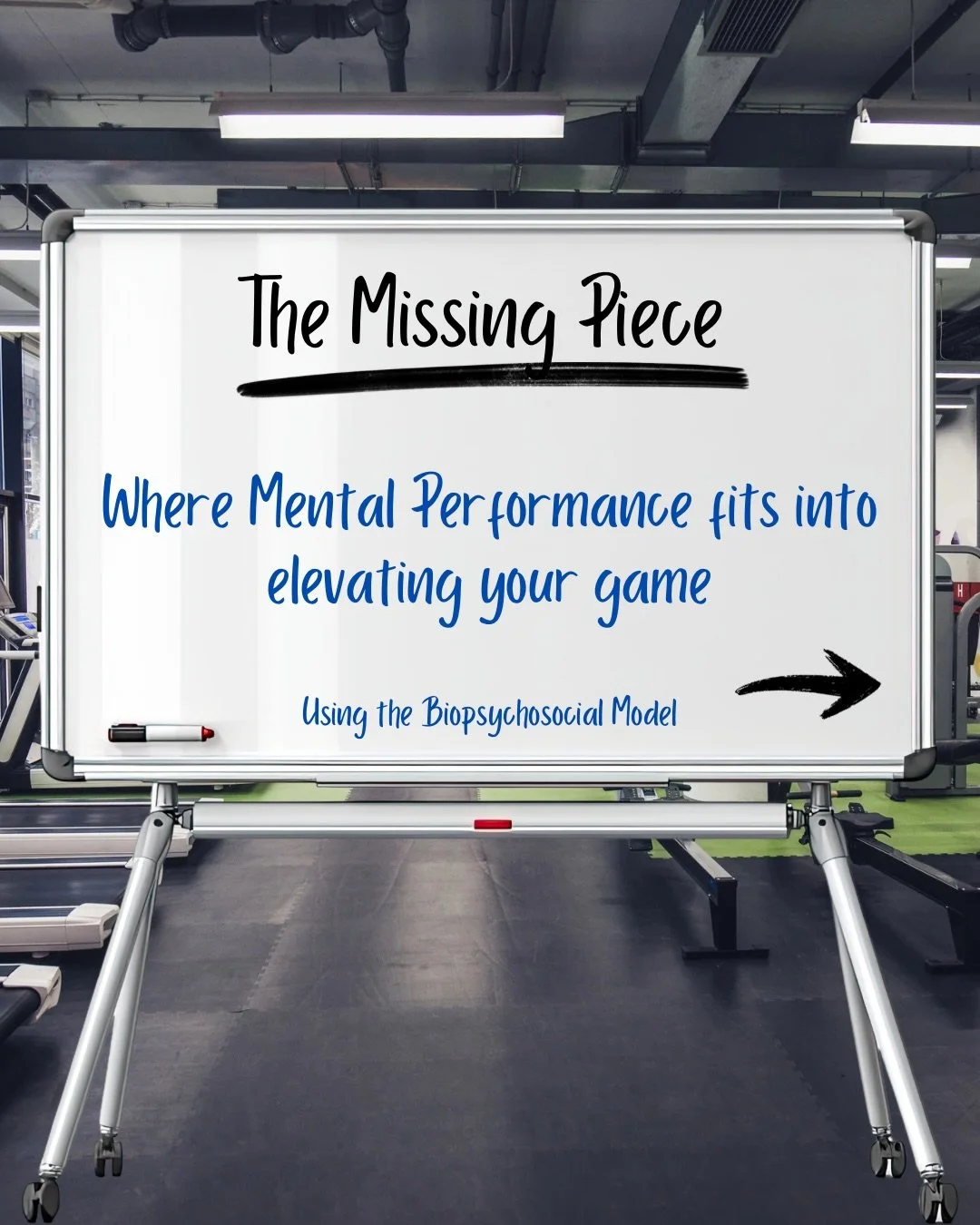 The Missing Piece

Where Mental Performance fits into elevating your game

Using the Biopsychosocial Model